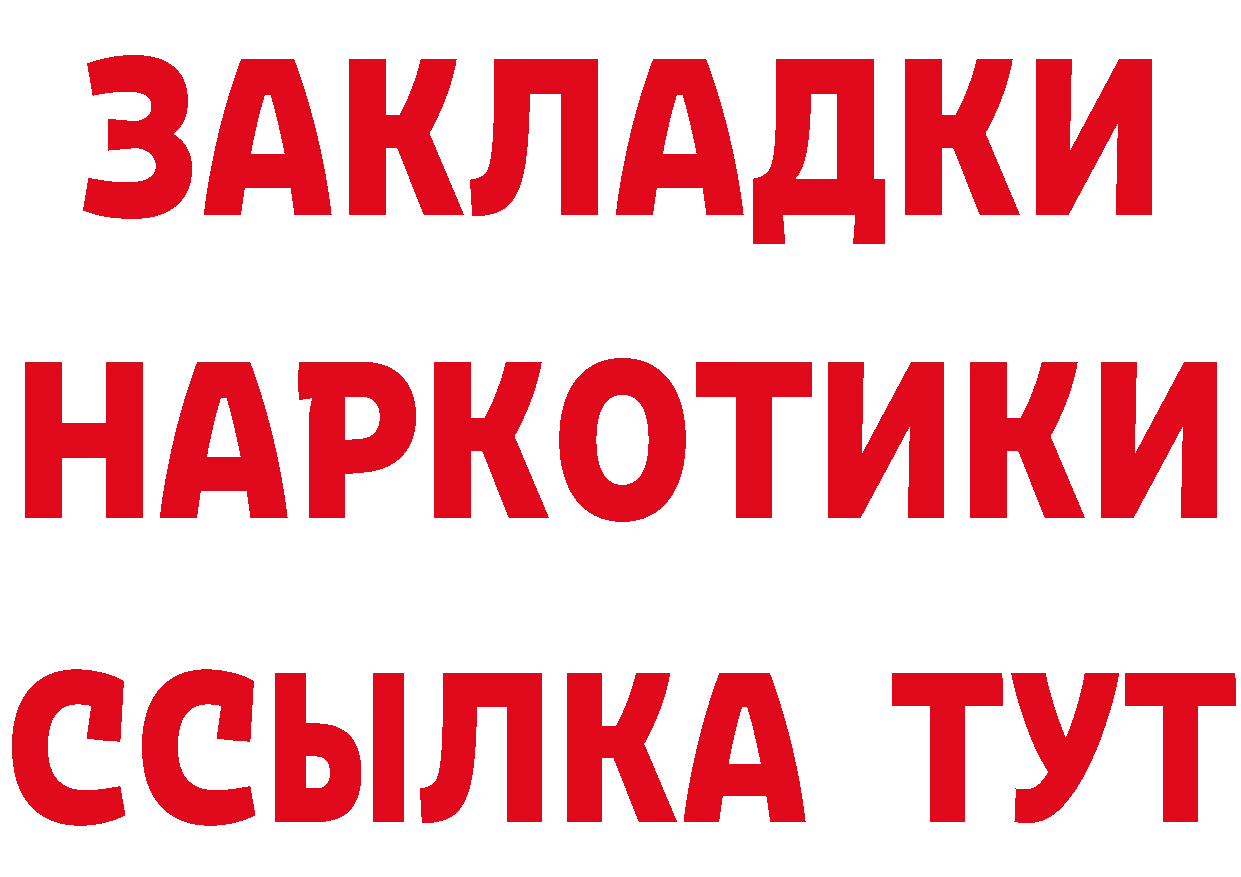 ЗАКЛАДКИ
НАРКОТИКИ
ССЫЛКА ТУТ